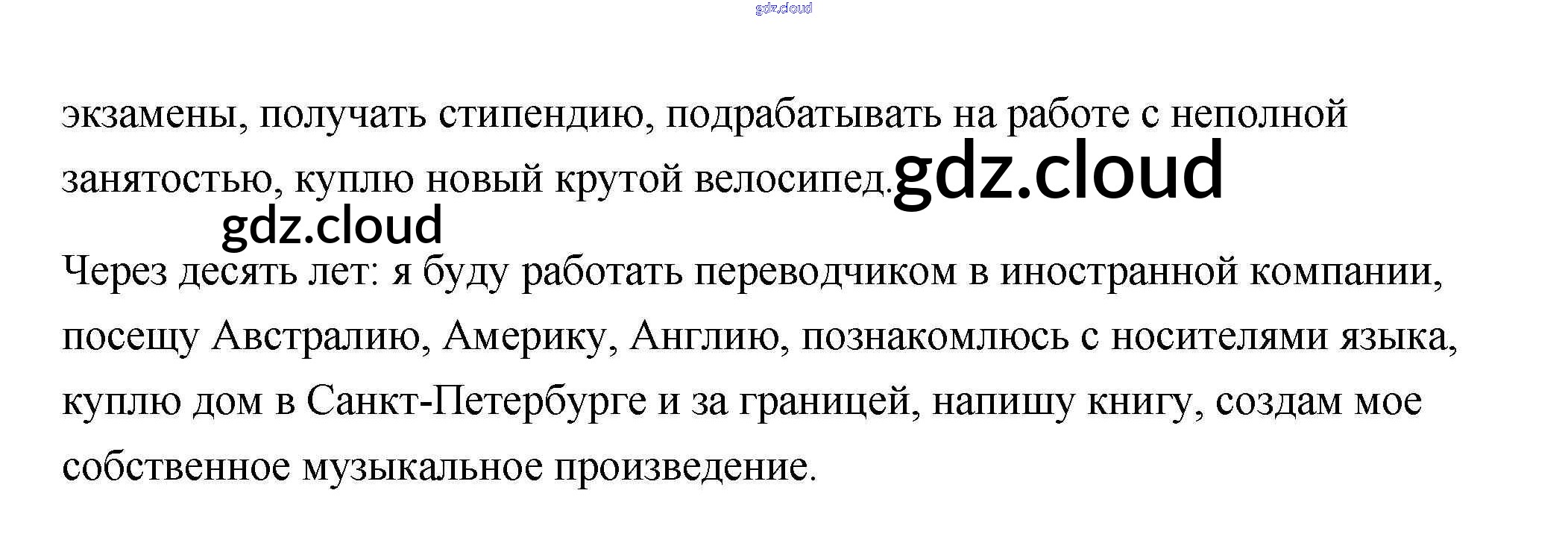 экзамены, получать стипендию, подрабатывать на работе с неполной занятостью, куплю новый крутой велосипед.

Через десять лет: я буду работать переводчиком в иностранной компании, посещу Австралию, Америку, Англию, познакомлюсь с носителями языка, куплю дом в Санкт-Петербурге и за границей, напишу книгу, создам мое собственное музыкальное произведение.

gdz.cloud